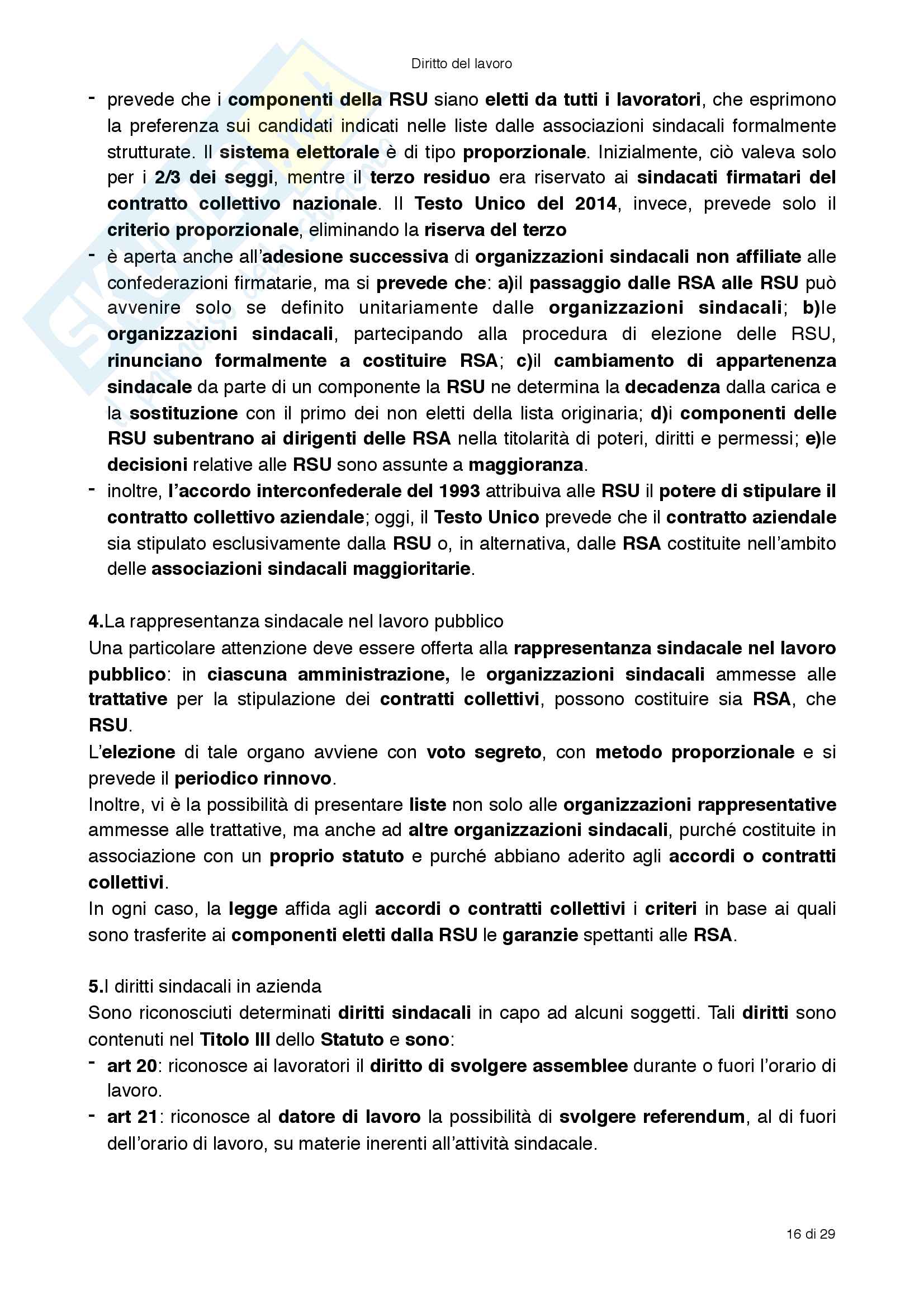 Diritto del lavoro

- prevede che i componenti della RSU siano eletti da tutti i lavoratori, che esprimono la preferenza sui candidati indicati nelle liste dalle associazioni sindacali formalmente strutturate. Il sistema elettorale è di tipo proporzionale. Inizialmente, ciò valeva solo per i 2/3 dei seggi, mentre il terzo residuo era riservato ai sindacati firmatari del contratto collettivo nazionale. Il Testo Unico del 2014, invece, prevede solo il criterio proporzionale, eliminando la riserva del terzo
- è aperta anche all'adesione successiva di organizzazioni sindacali non affiliate alle confederazioni firmatarie, ma si prevede che: a)il passaggio dalle RSA alle RSU può avvenire solo se definito unitariamente dalle organizzazioni sindacali; b)le organizzazioni sindacali, partecipando alla procedura di elezione delle RSU, rinunciano formalmente a costituire RSA; c)il cambiamento di appartenenza sindacale da parte di un componente la RSU ne determina la decadenza dalla carica e la sostituzione con il primo dei non eletti della lista originaria; d)i componenti delle RSU subentrano ai dirigenti delle RSA nella titolarità di poteri, diritti e permessi; e)le decisioni relative alle RSU sono assunte a maggioranza.
- inoltre, l'accordo interconfederale del 1993 attribuiva alle RSU il potere di stipulare il contratto collettivo aziendale; oggi, il Testo Unico prevede che il contratto aziendale sia stipulato esclusivamente dalla RSU o, in alternativa, dalle RSA costituite nell'ambito delle associazioni sindacali maggioritarie.

4.La rappresentanza sindacale nel lavoro pubblico
Una particolare attenzione deve essere offerta alla rappresentanza sindacale nel lavoro pubblico: in ciascuna amministrazione, le organizzazioni sindacali ammesse alle trattative per la stipulazione dei contratti collettivi, possono costituire sia RSA, che RSU.
L'elezione di tale organo avviene con voto segreto, con metodo proporzionale e si prevede il periodico rinnovo.
Inoltre, vi è la possibilità di presentare liste non solo alle organizzazioni rappresentative ammesse alle trattative, ma anche ad altre organizzazioni sindacali, purché costituite in associazione con un proprio statuto e purché abbiano aderito agli accordi o contratti collettivi.
In ogni caso, la legge affida agli accordi o contratti collettivi i criteri in base ai quali sono trasferite ai componenti eletti dalla RSU le garanzie spettanti alle RSA.

5.I diritti sindacali in azienda
Sono riconosciuti determinati diritti sindacali in capo ad alcuni soggetti. Tali diritti sono contenuti nel Titolo III dello Statuto e sono:
- art 20: riconosce ai lavoratori il diritto di svolgere assemblee durante o fuori l'orario di lavoro.
- art 21: riconosce al datore di lavoro la possibilità di svolgere referendum, al di fuori dell'orario di lavoro, su materie inerenti all'attività sindacale.

16 di 29